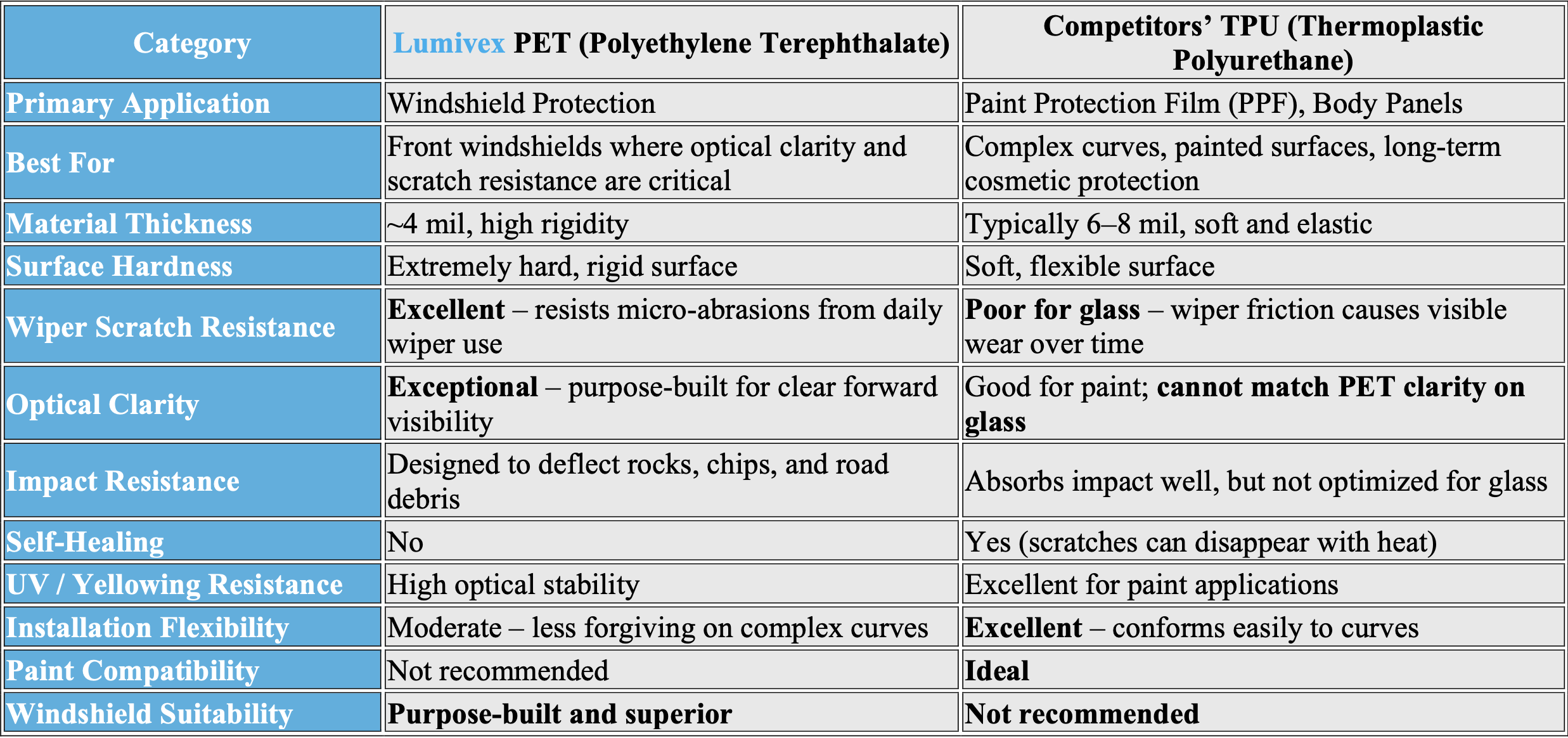 | Category | Lumivex PET (Polyethylene Terephthalate) | Competitors' TPU (Thermoplastic Polyurethane) |
|---|---|---|
| Primary Application | Windshield Protection | Paint Protection Film (PPF), Body Panels |
| Best For | Front windshields where optical clarity and scratch resistance are critical | Complex curves, painted surfaces, long-term cosmetic protection |
| Material Thickness | ~4 mil, high rigidity | Typically 6–8 mil, soft and elastic |
| Surface Hardness | Extremely hard, rigid surface | Soft, flexible surface |
| Wiper Scratch Resistance | **Excellent** – resists micro-abrasions from daily wiper use | **Poor for glass** – wiper friction causes visible wear over time |
| Optical Clarity | **Exceptional** – purpose-built for clear forward visibility | Good for paint; **cannot match PET clarity on glass** |
| Impact Resistance | Designed to deflect rocks, chips, and road debris | Absorbs impact well, but not optimized for glass |
| Self-Healing | No | Yes (scratches can disappear with heat) |
| UV / Yellowing Resistance | High optical stability | Excellent for paint applications |
| Installation Flexibility | Moderate – less forgiving on complex curves | **Excellent** – conforms easily to curves |
| Paint Compatibility | Not recommended | **Ideal** |
| Windshield Suitability | **Purpose-built and superior** | **Not recommended** |